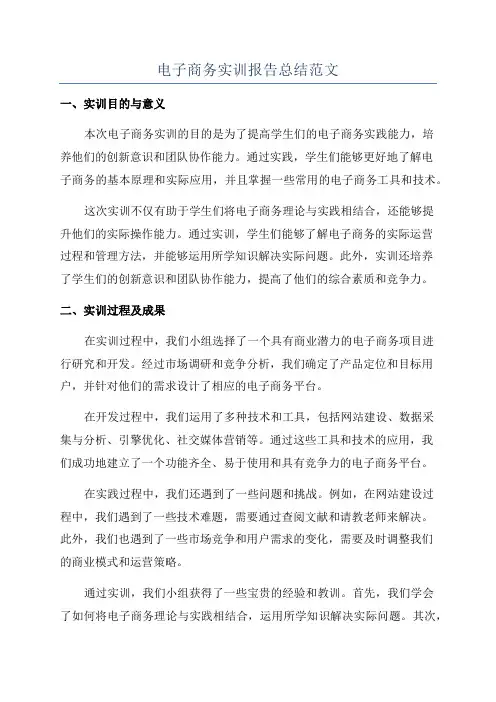 电子商务实训报告总结范文

一、实训目的与意义

本次电子商务实训的目的是为了提高学生们的电子商务实践能力，培养他们的创新意识和团队协作能力。通过实践，学生们能够更好地了解电子商务的基本原理和实际应用，并且掌握一些常用的电子商务工具和技术。

这次实训不仅有助于学生们将电子商务理论与实践相结合，还能够提升他们的实际操作能力。通过实训，学生们能够了解电子商务的实际运营过程和管理方法，并能够运用所学知识解决实际问题。此外，实训还培养了学生们的创新意识和团队协作能力，提高了他们的综合素质和竞争力。

二、实训过程及成果

在实训过程中，我们小组选择了一个具有商业潜力的电子商务项目进行研究和开发。经过市场调研和竞争分析，我们确定了产品定位和目标用户，并针对他们的需求设计了相应的电子商务平台。

在开发过程中，我们运用了多种技术和工具，包括网站建设、数据采集与分析、引擎优化、社交媒体营销等。通过这些工具和技术的应用，我们成功地建立了一个功能齐全、易于使用和具有竞争力的电子商务平台。

在实践过程中，我们还遇到了一些问题和挑战。例如，在网站建设过程中，我们遇到了一些技术难题，需要通过查阅文献和请教老师来解决。此外，我们也遇到了一些市场竞争和用户需求的变化，需要及时调整我们的商业模式和运营策略。

通过实训，我们小组获得了一些宝贵的经验和教训。首先，我们学会了如何将电子商务理论与实践相结合，运用所学知识解决实际问题。其次，